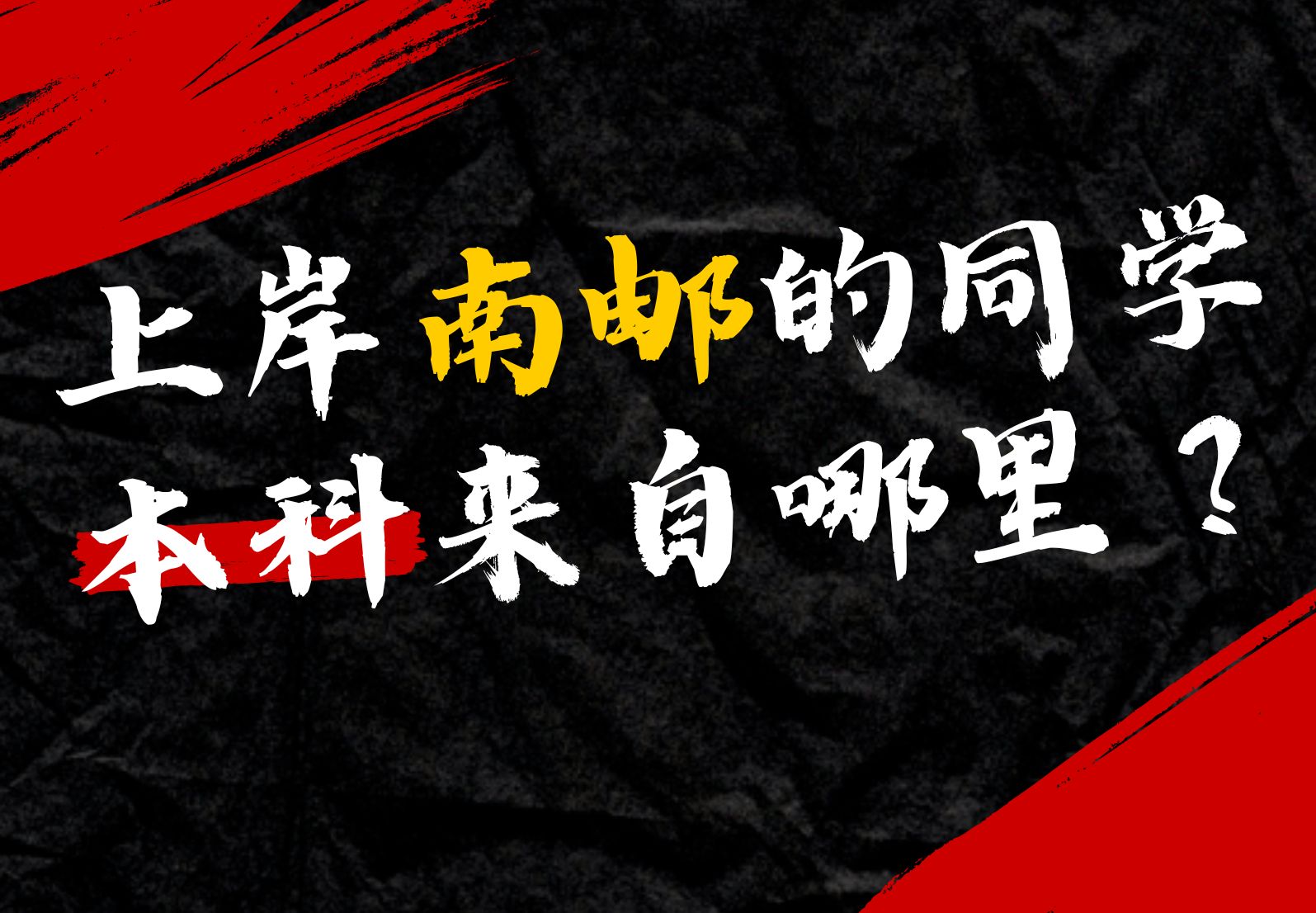 上岸南邮的同学
本科来自哪里？